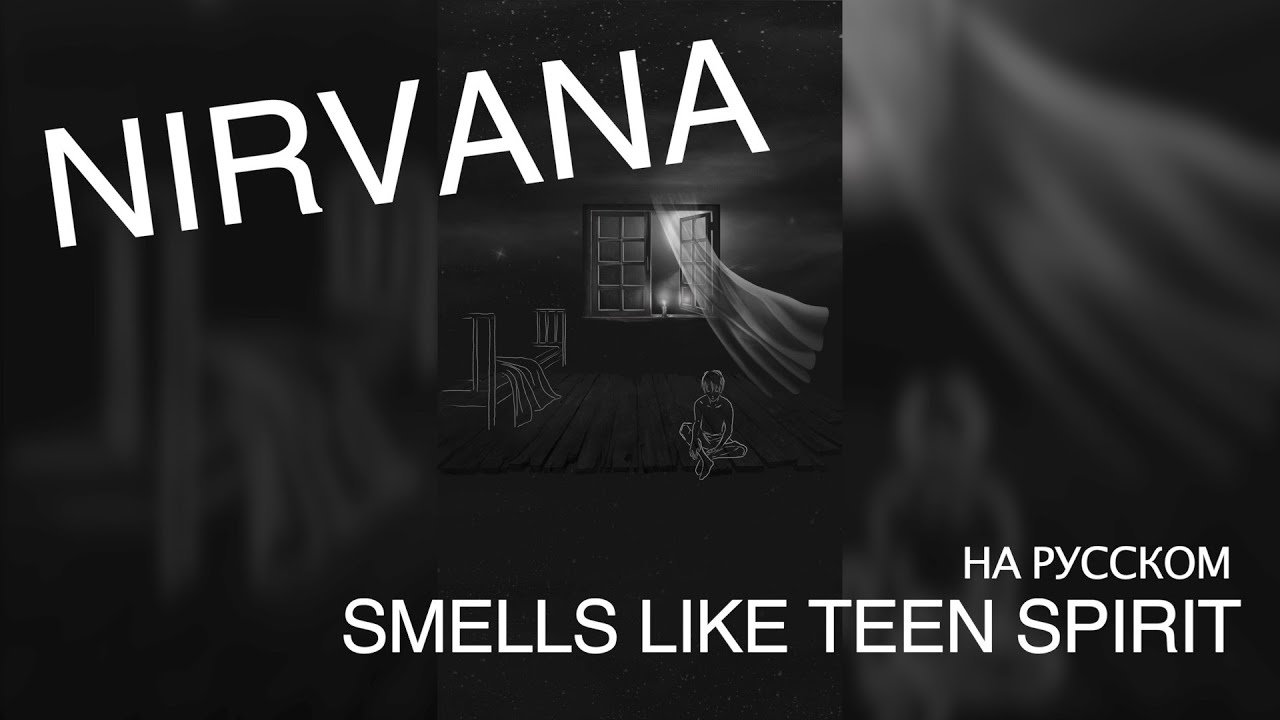 NIRVANA

НА РУССКОМ
SMELLS LIKE TEEN SPIRIT